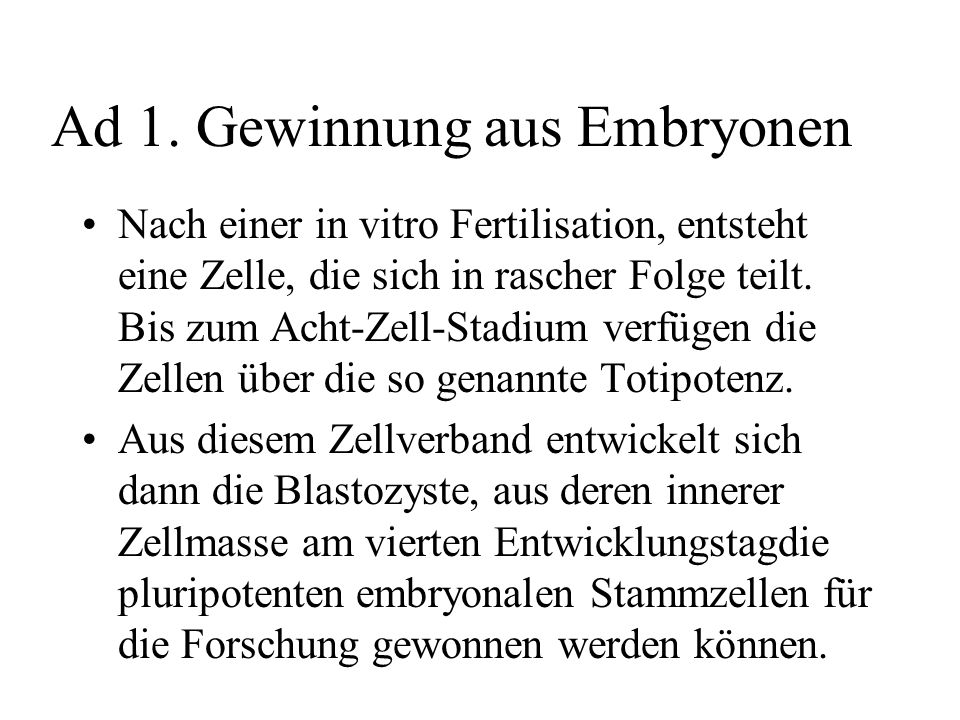 Ad 1. Gewinnung aus Embryonen

• Nach einer in vitro Fertilisation, entsteht eine Zelle, die sich in rascher Folge teilt. Bis zum Acht-Zell-Stadium verfügen die Zellen über die so genannte Totipotenz.

• Aus diesem Zellverband entwickelt sich dann die Blastozyste, aus deren innerer Zellmasse am vierten Entwicklungstagdie pluripotenten embryonalen Stammzellen für die Forschung gewonnen werden können.